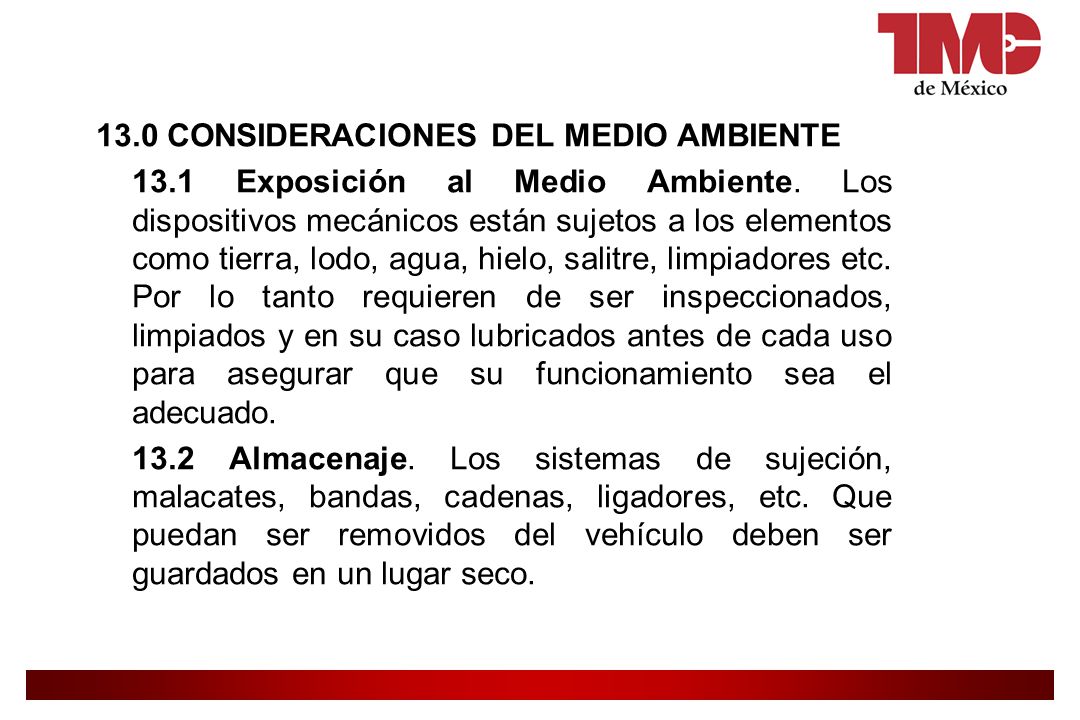 TMC
de México

13.0 CONSIDERACIONES DEL MEDIO AMBIENTE

13.1 Exposición al Medio Ambiente. Los dispositivos mecánicos están sujetos a los elementos como tierra, lodo, agua, hielo, salitre, limpiadores etc. Por lo tanto requieren de ser inspeccionados, limpiados y en su caso lubricados antes de cada uso para asegurar que su funcionamiento sea el adecuado.

13.2 Almacenaje. Los sistemas de sujeción, malacates, bandas, cadenas, ligadores, etc. Que puedan ser removidos del vehículo deben ser guardados en un lugar seco.